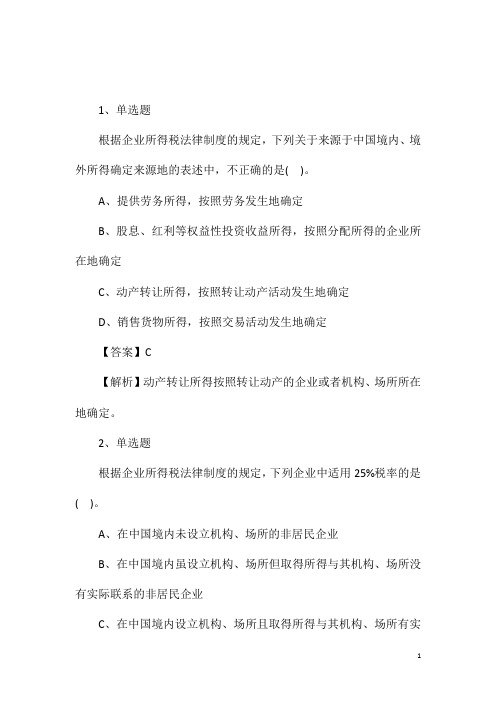 1、单选题

根据企业所得税法律制度的规定，下列关于来源于中国境内、境外所得确定来源地的表述中，不正确的是( )。

A、提供劳务所得，按照劳务发生地确定

B、股息、红利等权益性投资收益所得，按照分配所得的企业所在地确定

C、动产转让所得，按照转让动产活动发生地确定

D、销售货物所得，按照交易活动发生地确定

【答案】C

【解析】动产转让所得按照转让动产的企业或者机构、场所所在地确定。

2、单选题

根据企业所得税法律制度的规定，下列企业中适用 25%税率的是( )。

A、在中国境内未设立机构、场所的非居民企业

B、在中国境内虽设立机构、场所但取得所得与其机构、场所没有实际联系的非居民企业

C、在中国境内设立机构、场所且取得所得与其机构、场所有实

1